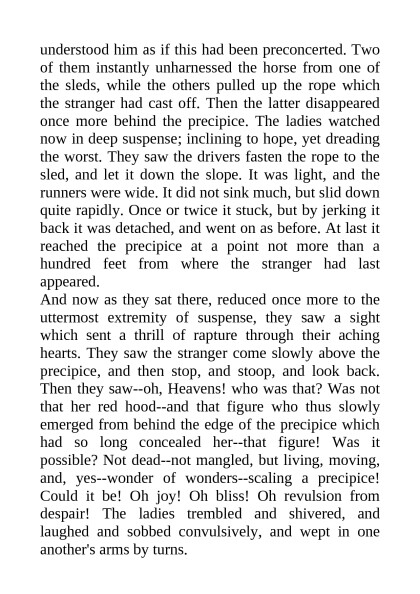 understood him as if this had been preconcerted. Two of them instantly unharnessed the horse from one of the sleds, while the others pulled up the rope which the stranger had cast off. Then the latter disappeared once more behind the precipice. The ladies watched now in deep suspense; inclining to hope, yet dreading the worst. They saw the drivers fasten the rope to the sled, and let it down the slope. It was light, and the runners were wide. It did not sink much, but slid down quite rapidly. Once or twice it stuck, but by jerking it back it was detached, and went on as before. At last it reached the precipice at a point not more than a hundred feet from where the stranger had last appeared.

And now as they sat there, reduced once more to the uttermost extremity of suspense, they saw a sight which sent a thrill of rapture through their aching hearts. They saw the stranger come slowly above the precipice, and then stop, and stoop, and look back. Then they saw--oh, Heavens! who was that? Was not that her red hood--and that figure who thus slowly emerged from behind the edge of the precipice which had so long concealed her--that figure! Was it possible? Not dead--not mangled, but living, moving, and, yes--wonder of wonders--scaling a precipice! Could it be! Oh joy! Oh bliss! Oh revulsion from despair! The ladies trembled and shivered, and laughed and sobbed convulsively, and wept in one another's arms by turns.